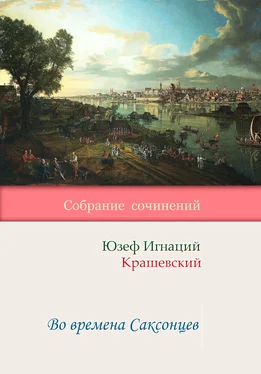 Собрание сочинений

Юзеф Игнаций
Крашевский

Во времена Саксонцев